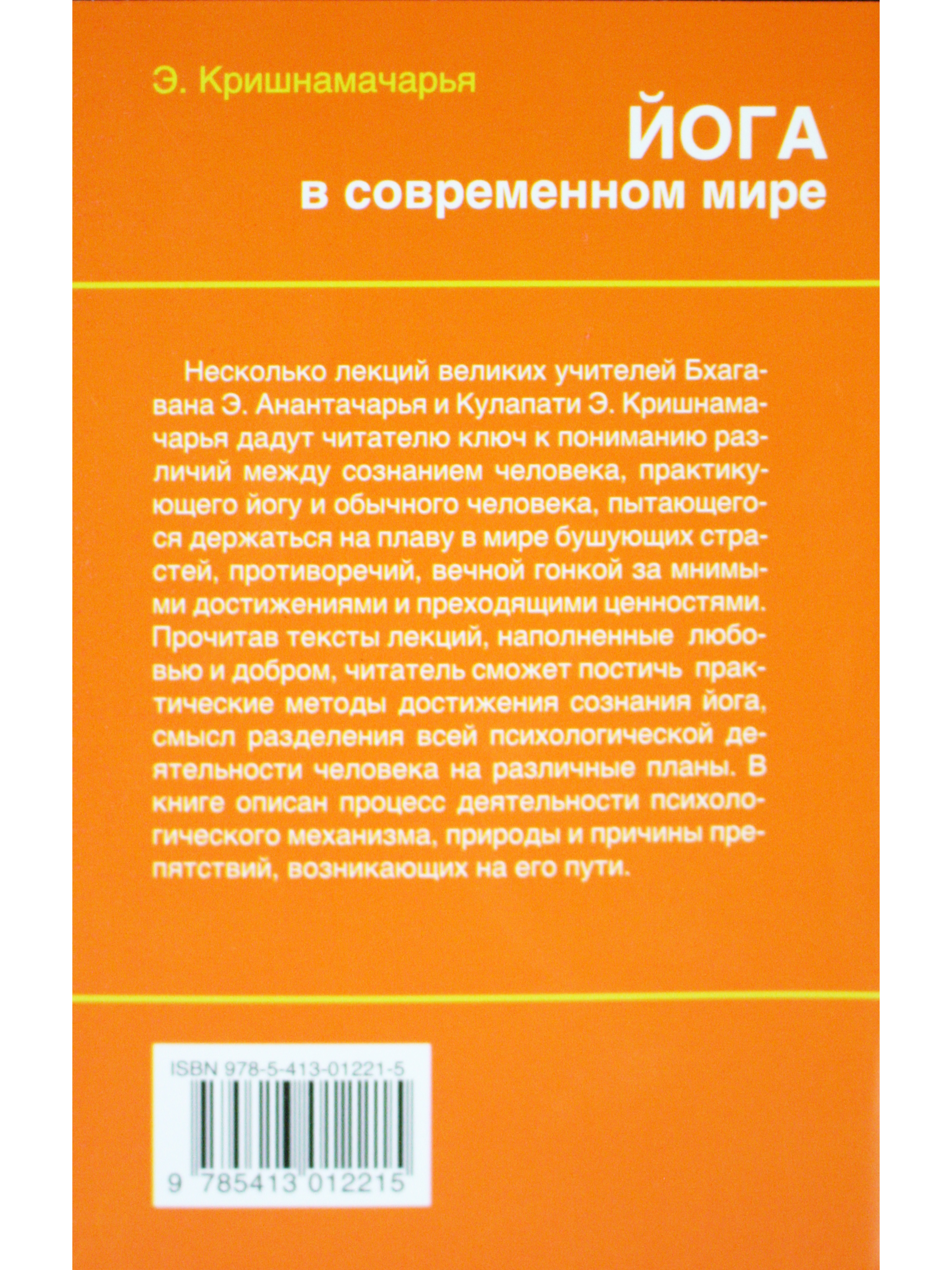 Э. Кришнамачарья

ЙОГА
в современном мире

Несколько лекций великих учителей Бхагавана Э. Анантачарья и Кулапати Э. Кришнамачарья дадут читателю ключ к пониманию различий между сознанием человека, практикующего йогу и обычного человека, пытающегося держаться на плаву в мире бушующих страстей, противоречий, вечной гонкой за мнимыми достижениями и преходящими ценностями. Прочитав тексты лекций, наполненные любовью и добром, читатель сможет постичь практические методы достижения сознания йога, смысл разделения всей психологической деятельности человека на различные планы. В книге описан процесс деятельности психологического механизма, природы и причины препятствий, возникающих на его пути.

ISBN 978-5-413-01221-5

9 785413 012215